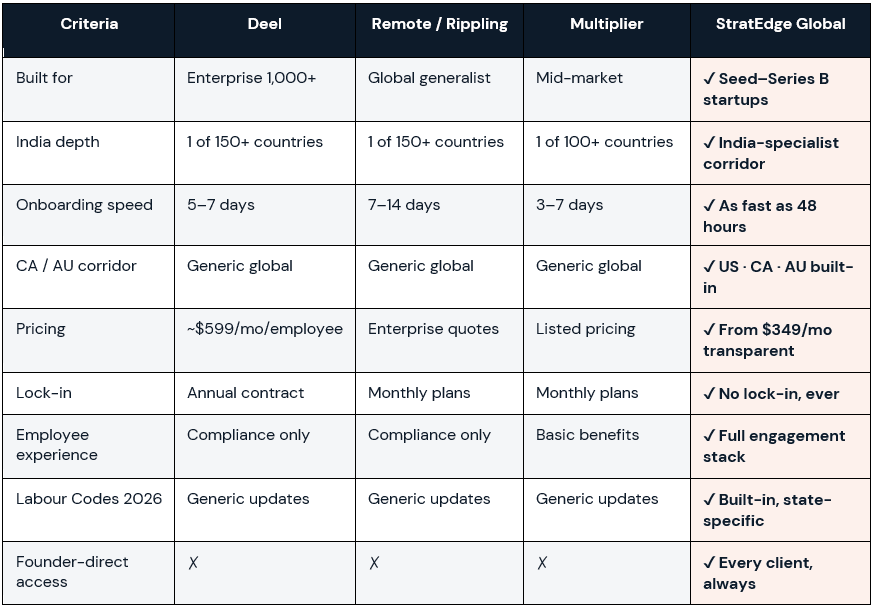 | Criteria | Deel | Remote / Rippling | Multiplier | StratEdge Global |
|---|---|---|---|---|
| Built for | Enterprise 1,000+ | Global generalist | Mid-market | ✓ Seed–Series B startups |
| India depth | 1 of 150+ countries | 1 of 150+ countries | 1 of 100+ countries | ✓ India-specialist corridor |
| Onboarding speed | 5–7 days | 7–14 days | 3–7 days | ✓ As fast as 48 hours |
| CA / AU corridor | Generic global | Generic global | Generic global | ✓ US · CA · AU built-in |
| Pricing | ~$599/mo/employee | Enterprise quotes | Listed pricing | ✓ From $349/mo transparent |
| Lock-in | Annual contract | Monthly plans | Monthly plans | ✓ No lock-in, ever |
| Employee experience | Compliance only | Compliance only | Basic benefits | ✓ Full engagement stack |
| Labour Codes 2026 | Generic updates | Generic updates | Generic updates | ✓ Built-in, state-specific |
| Founder-direct access | ✗ | ✗ | ✗ | ✓ Every client, always |